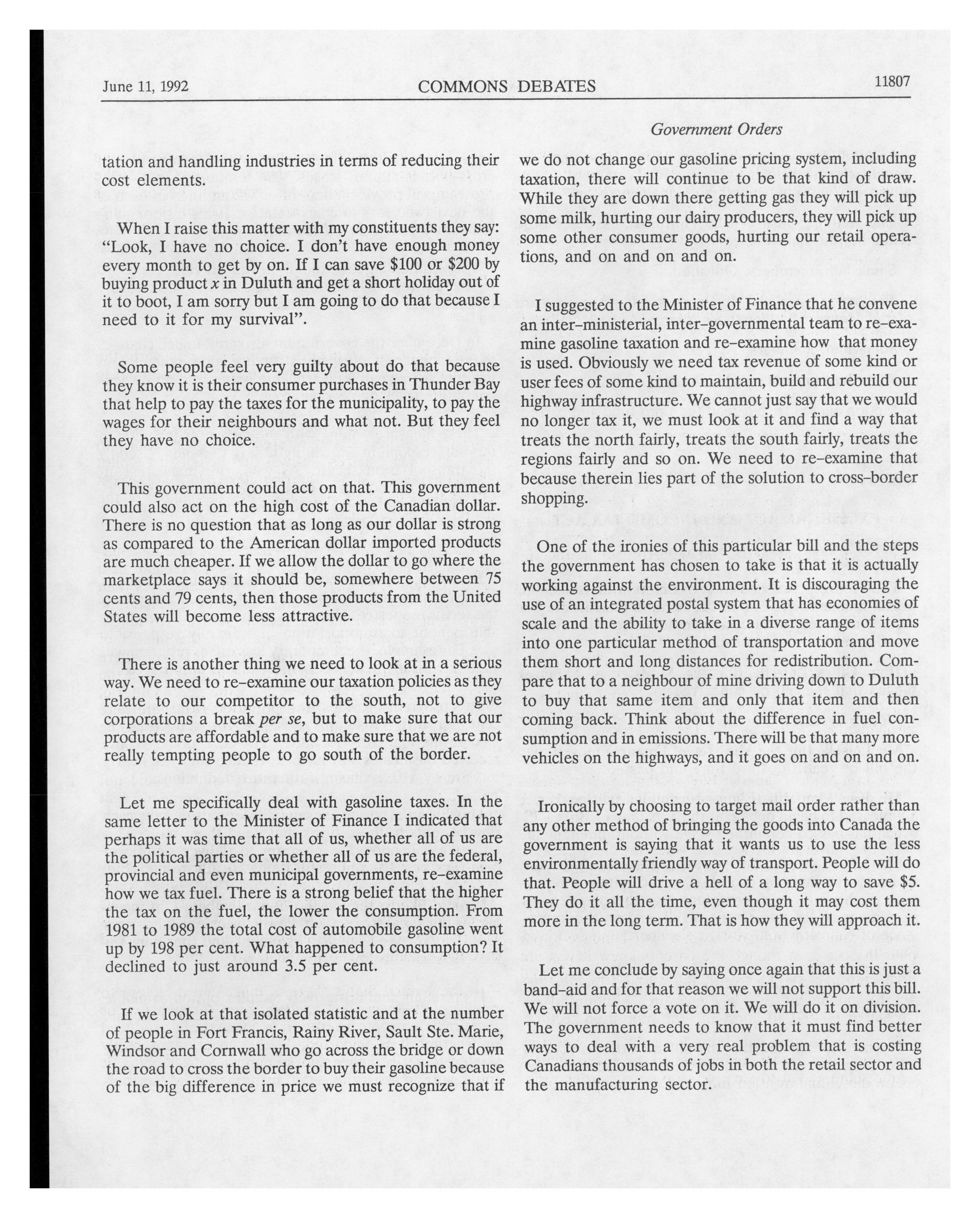 June 11, 1992 COMMONS DEBATES 11807

Government Orders

tation and handling industries in terms of reducing their cost elements.

When I raise this matter with my constituents they say: "Look, I have no choice. I don't have enough money every month to get by on. If I can save \$100 or \$200 by buying product $x$ in Duluth and get a short holiday out of it to boot, I am sorry but I am going to do that because I need to it for my survival".

Some people feel very guilty about do that because they know it is their consumer purchases in Thunder Bay that help to pay the taxes for the municipality, to pay the wages for their neighbours and what not. But they feel they have no choice.

This government could act on that. This government could also act on the high cost of the Canadian dollar. There is no question that as long as our dollar is strong as compared to the American dollar imported products are much cheaper. If we allow the dollar to go where the marketplace says it should be, somewhere between 75 cents and 79 cents, then those products from the United States will become less attractive.

There is another thing we need to look at in a serious way. We need to re-examine our taxation policies as they relate to our competitor to the south, not to give corporations a break per se, but to make sure that our products are affordable and to make sure that we are not really tempting people to go south of the border.

Let me specifically deal with gasoline taxes. In the same letter to the Minister of Finance I indicated that perhaps it was time that all of us, whether all of us are the political parties or whether all of us are the federal, provincial and even municipal governments, re-examine how we tax fuel. There is a strong belief that the higher the tax on the fuel, the lower the consumption. From 1981 to 1989 the total cost of automobile gasoline went up by 198 per cent. What happened to consumption? It declined to just around 3.5 per cent.

If we look at that isolated statistic and at the number of people in Fort Francis, Rainy River, Sault Ste. Marie, Windsor and Cornwall who go across the bridge or down the road to cross the border to buy their gasoline because of the big difference in price we must recognize that if we do not change our gasoline pricing system, including taxation, there will continue to be that kind of draw. While they are down there getting gas they will pick up some milk, hurting our dairy producers, they will pick up some other consumer goods, hurting our retail operations, and on and on and on.

I suggested to the Minister of Finance that he convene an inter-ministerial, inter-governmental team to re-examine gasoline taxation and re-examine how that money is used. Obviously we need tax revenue of some kind or user fees of some kind to maintain, build and rebuild our highway infrastructure. We cannot just say that we would no longer tax it, we must look at it and find a way that treats the north fairly, treats the south fairly, treats the regions fairly and so on. We need to re-examine that because therein lies part of the solution to cross-border shopping.

One of the ironies of this particular bill and the steps the government has chosen to take is that it is actually working against the environment. It is discouraging the use of an integrated postal system that has economies of scale and the ability to take in a diverse range of items into one particular method of transportation and move them short and long distances for redistribution. Compare that to a neighbour of mine driving down to Duluth to buy that same item and only that item and then coming back. Think about the difference in fuel consumption and in emissions. There will be that many more vehicles on the highways, and it goes on and on and on.

Ironically by choosing to target mail order rather than any other method of bringing the goods into Canada the government is saying that it wants us to use the less environmentally friendly way of transport. People will do that. People will drive a hell of a long way to save \$5. They do it all the time, even though it may cost them more in the long term. That is how they will approach it.

Let me conclude by saying once again that this is just a band-aid and for that reason we will not support this bill. We will not force a vote on it. We will do it on division. The government needs to know that it must find better ways to deal with a very real problem that is costing Canadians thousands of jobs in both the retail sector and the manufacturing sector.